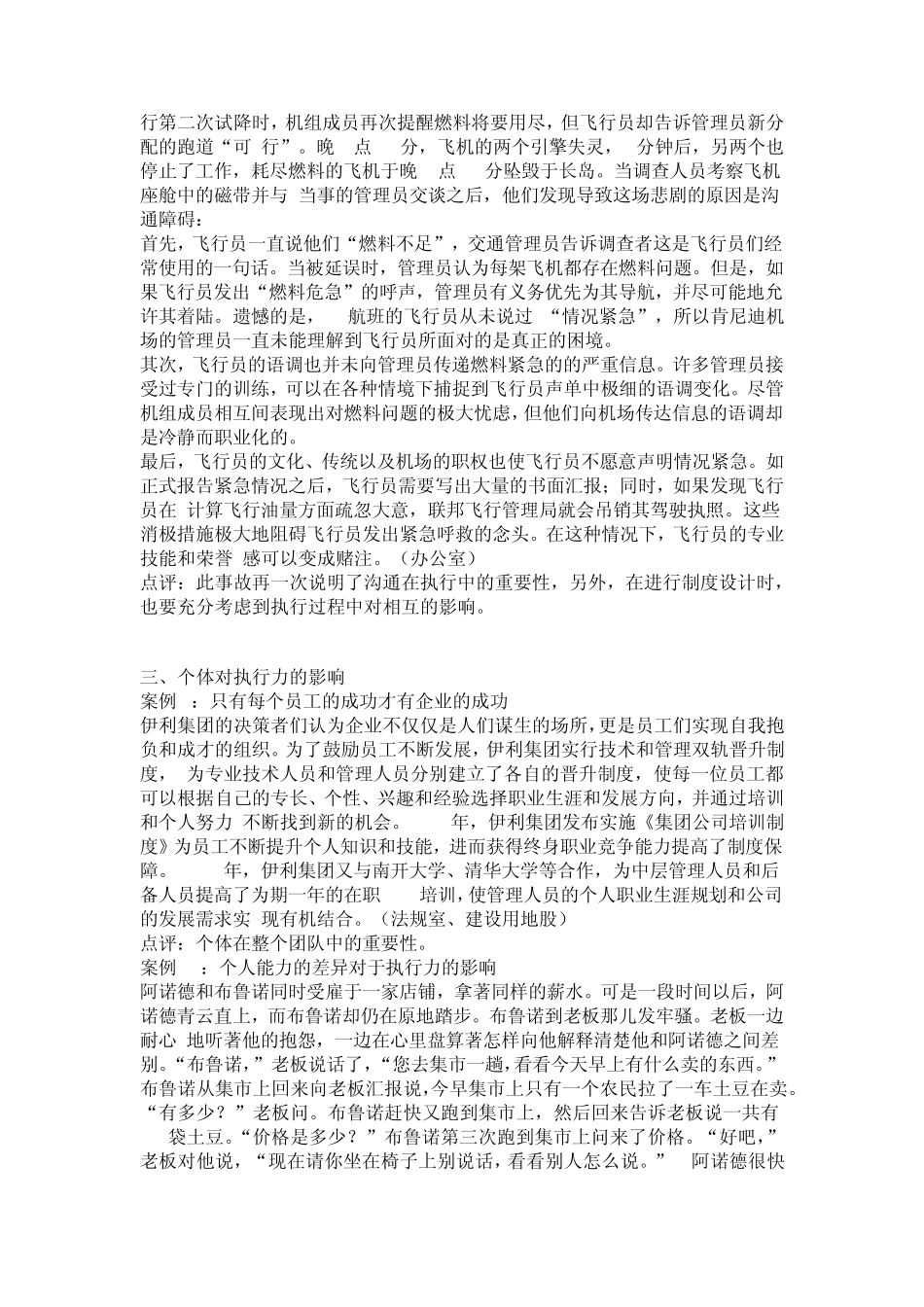 行第二次试降时，机组成员再次提醒燃料将要用尽，但飞行员却告诉管理员新分配的跑道“可 行”。晚 点 分，飞机的两个引擎失灵， 分钟后，另两个也停止了工作，耗尽燃料的飞机于晚 点 分坠毁于长岛。当调查人员考察飞机座舱中的磁带并与 当事的管理员交谈之后，他们发现导致这场悲剧的原因是沟通障碍：

首先，飞行员一直说他们“燃料不足”，交通管理员告诉调查者这是飞行员们经常使用的一句话。当被延误时，管理员认为每架飞机都存在燃料问题。但是，如果飞行员发出“燃料危急”的呼声，管理员有义务优先为其导航，并尽可能地允许其着陆。遗憾的是， 航班的飞行员从未说过 “情况紧急”，所以肯尼迪机场的管理员一直未能理解到飞行员所面对的是真正的困境。

其次，飞行员的语调也并未向管理员传递燃料紧急的的严重信息。许多管理员接受过专门的训练，可以在各种情境下捕捉到飞行员声单中极细的语调变化。尽管机组成员相互间表现出对燃料问题的极大忧虑，但他们向机场传达信息的语调却是冷静而职业化的。

最后，飞行员的文化、传统以及机场的职权也使飞行员不愿意声明情况紧急。如正式报告紧急情况之后，飞行员需要写出大量的书面汇报；同时，如果发现飞行员在 计算飞行油量方面疏忽大意，联邦飞行管理局就会吊销其驾驶执照。这些消极措施极大地阻碍飞行员发出紧急呼救的念头。在这种情况下，飞行员的专业技能和荣誉 感可以变成赌注。（办公室）

点评：此事故再一次说明了沟通在执行中的重要性，另外，在进行制度设计时，也要充分考虑到执行过程中对相互的影响。

三、个体对执行力的影响

案例 ：只有每个员工的成功才有企业的成功

伊利集团的决策者们认为企业不仅仅是人们谋生的场所，更是员工们实现自我抱负和成才的组织。为了鼓励员工不断发展，伊利集团实行技术和管理双轨晋升制度， 为专业技术人员和管理人员分别建立了各自的晋升制度，使每一位员工都可以根据自己的专长、个性、兴趣和经验选择职业生涯和发展方向，并通过培训和个人努力 不断找到新的机会。 年，伊利集团发布实施《集团公司培训制度》为员工不断提升个人知识和技能，进而获得终身职业竞争能力提高了制度保障。 年，伊利集团又与南开大学、清华大学等合作，为中层管理人员和后备人员提高了为期一年的在职 培训，使管理人员的个人职业生涯规划和公司的发展需求实 现有机结合。（法规室、建设用地股）

点评：个体在整个团队中的重要性。

案例 ：个人能力的差异对于执行力的影响

阿诺德和布鲁诺同时受雇于一家店铺，拿著同样的薪水。可是一段时间以后，阿诺德青云直上，而布鲁诺却仍在原地踏步。布鲁诺到老板那儿发牢骚。老板一边耐心 地听著他的抱怨，一边在心里盘算著怎样向他解释清楚他和阿诺德之间差别。“布鲁诺，”老板说话了，“您去集市一趟，看看今天早上有什么卖的东西。”布鲁诺从集市上回来向老板汇报说，今早集市上只有一个农民拉了一车土豆在卖。“有多少？”老板问。布鲁诺赶快又跑到集市上，然后回来告诉老板说一共有 袋土豆。“价格是多少？”布鲁诺第三次跑到集市上问来了价格。“好吧，”老板对他说，“现在请你坐在椅子上别说话，看看别人怎么说。” 阿诺德很快